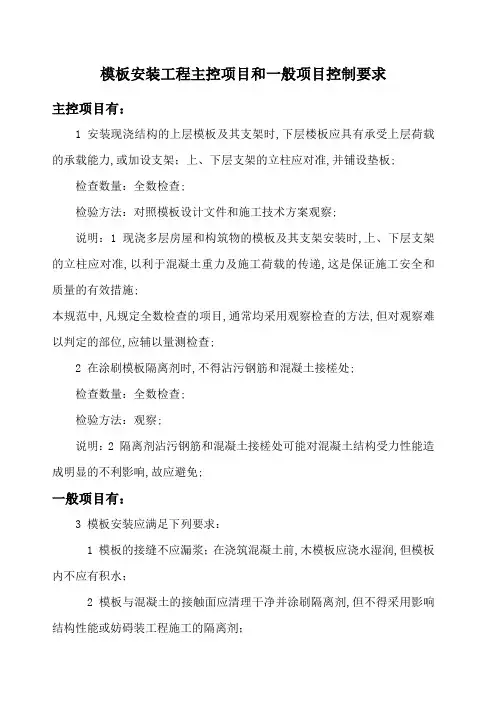 模板安装工程主控项目和一般项目控制要求

主控项目有：

1 安装现浇结构的上层模板及其支架时，下层楼板应具有承受上层荷载的承载能力，或加设支架；上、下层支架的立柱应对准，并铺设垫板；

检查数量：全数检查；

检验方法：对照模板设计文件和施工技术方案观察；

说明：1 现浇多层房屋和构筑物的模板及其支架安装时，上、下层支架的立柱应对准，以利于混凝土重力及施工荷载的传递，这是保证施工安全和质量的有效措施；

本规范中，凡规定全数检查的项目，通常均采用观察检查的方法，但对观察难以判定的部位，应辅以量测检查；

2 在涂刷模板隔离剂时，不得沾污钢筋和混凝土接槎处；

检查数量：全数检查；

检验方法：观察；

说明：2 隔离剂沾污钢筋和混凝土接槎处可能对混凝土结构受力性能造成明显的不利影响，故应避免；

一般项目有：

3 模板安装应满足下列要求：

1 模板的接缝不应漏浆；在浇筑混凝土前，木模板应浇水湿润，但模板内不应有积水；

2 模板与混凝土的接触面应清理干净并涂刷隔离剂，但不得采用影响结构性能或妨碍装工程施工的隔离剂；